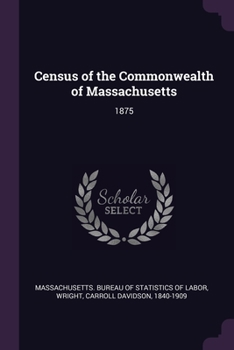 Census of the Commonwealth of Massachusetts

1875

Scholar
SELECT

MASSACHUSETTS. BUREAU OF STATISTICS OF LABOR, WRIGHT, CARROLL DAVIDSON, 1840-1909